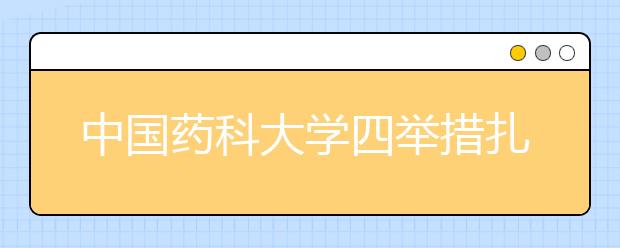 中国药科大学四举措扎